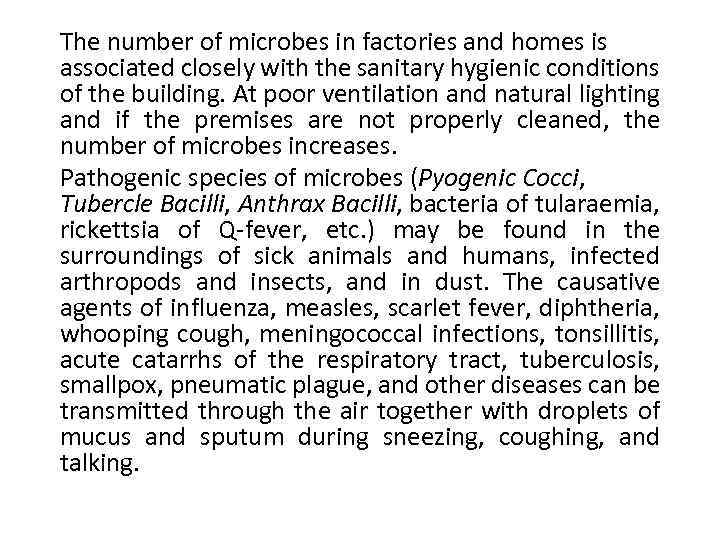 The number of microbes in factories and homes is associated closely with the sanitary hygienic conditions of the building. At poor ventilation and natural lighting and if the premises are not properly cleaned, the number of microbes increases.

Pathogenic species of microbes (Pyogenic Cocci, Tubercle Bacilli, Anthrax Bacilli, bacteria of tularaemia, rickettsia of Q-fever, etc.) may be found in the surroundings of sick animals and humans, infected arthropods and insects, and in dust. The causative agents of influenza, measles, scarlet fever, diphtheria, whooping cough, meningococcal infections, tonsillitis, acute catarrhs of the respiratory tract, tuberculosis, smallpox, pneumatic plague, and other diseases can be transmitted through the air together with droplets of mucus and sputum during sneezing, coughing, and talking.